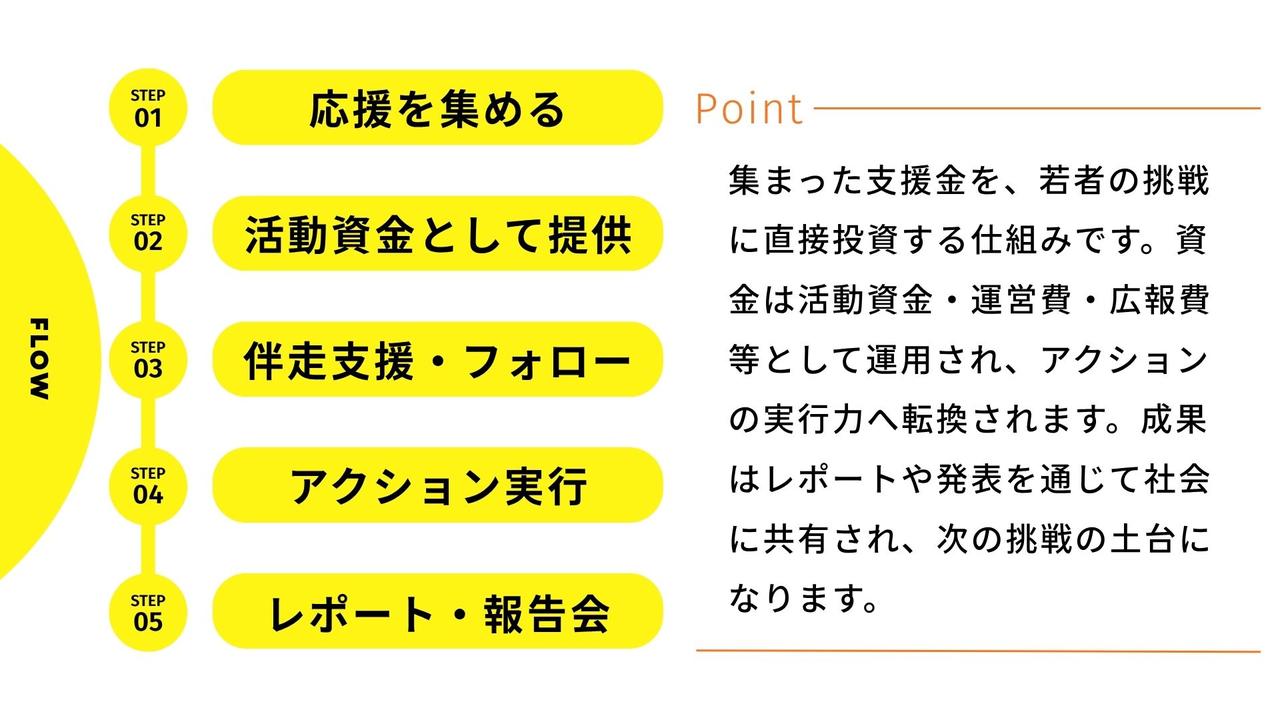 FLOW

STEP 01
応援を集める

STEP 02
活動資金として提供

STEP 03
伴走支援・フォロー

STEP 04
アクション実行

STEP 05
レポート・報告会

Point

集まった支援金を、若者の挑戦に直接投資する仕組みです。資金は活動資金・運営費・広報費等として運用され、アクションの実行力へ転換されます。成果はレポートや発表を通じて社会に共有され、次の挑戦の土台になります。